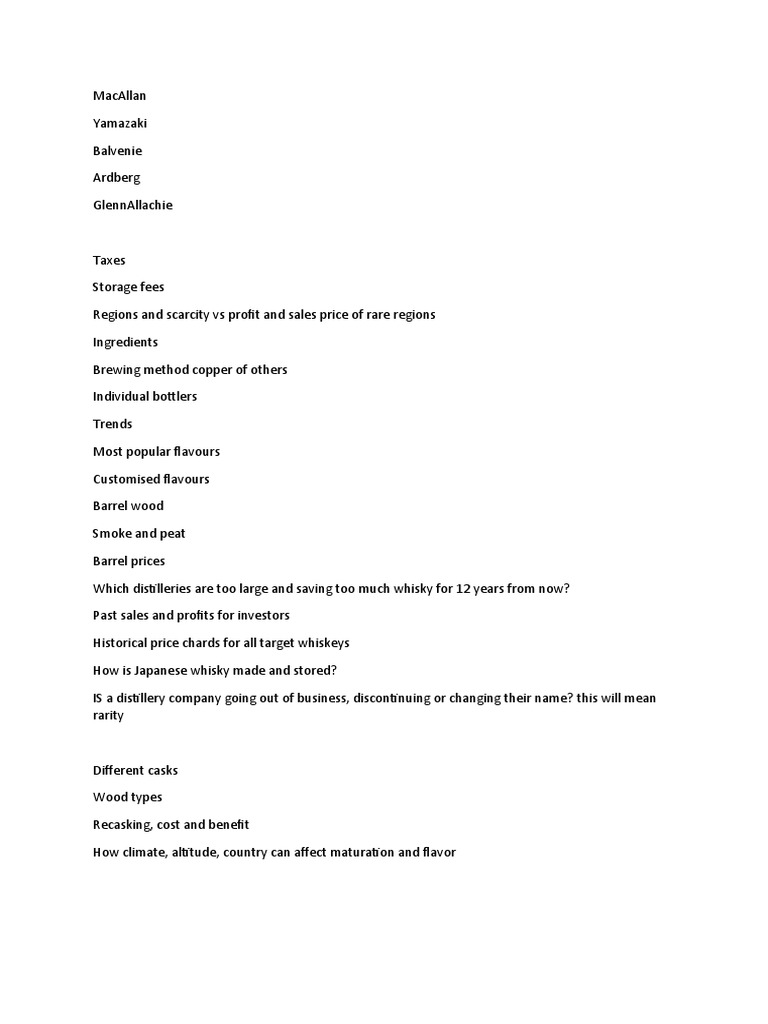 MacAllan

Yamazaki

Balvenie

Ardberg

GlennAllachie

Taxes

Storage fees

Regions and scarcity vs profit and sales price of rare regions

Ingredients

Brewing method copper of others

Individual bottlers

Trends

Most popular flavours

Customised flavours

Barrel wood

Smoke and peat

Barrel prices

Which distilleries are too large and saving too much whisky for 12 years from now?

Past sales and profits for investors

Historical price chards for all target whiskeys

How is Japanese whisky made and stored?

IS a distillery company going out of business, discontinuing or changing their name? this will mean rarity

Different casks

Wood types

Recasking, cost and benefit

How climate, altitude, country can affect maturation and flavor